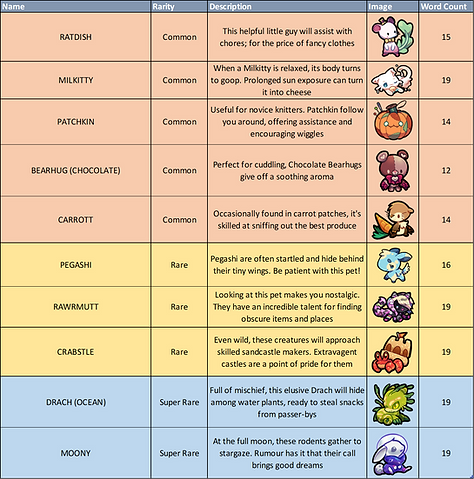 | Name | Rarity | Description | Image | Word Count |
|---|---|---|---|---|
| RATDISH | Common | This helpful little guy will assist with chores; for the price of fancy clothes | | 15 |
| MILKITTY | Common | When a Milkitty is relaxed, its body turns to goop. Prolonged sun exposure can turn it into cheese | | 19 |
| PATCHKIN | Common | Useful for novice knitters. Patchkin follow you around, offering assistance and encouraging wiggles | | 14 |
| BEARHUG (CHOCOLATE) | Common | Perfect for cuddling, Chocolate Bearhugs give off a soothing aroma | | 12 |
| CARROTT | Common | Occasionally found in carrot patches, it's skilled at sniffing out the best produce | | 14 |
| PEGASHI | Rare | Pegashi are often startled and hide behind their tiny wings. Be patient with this pet! | | 16 |
| RAWRMUTT | Rare | Looking at this pet makes you nostalgic. They have an incredible talent for finding obscure items and places | | 19 |
| CRABSTLE | Rare | Even wild, these creatures will approach skilled sandcastle makers. Extravagent castles are a point of pride for them | | 19 |
| DRACH (OCEAN) | Super Rare | Full of mischief, this elusive Drach will hide among water plants, ready to steal snacks from passer-bys | | 19 |
| MOONY | Super Rare | At the full moon, these rodents gather to stargaze. Rumour has it that their call brings good dreams | | 19 |